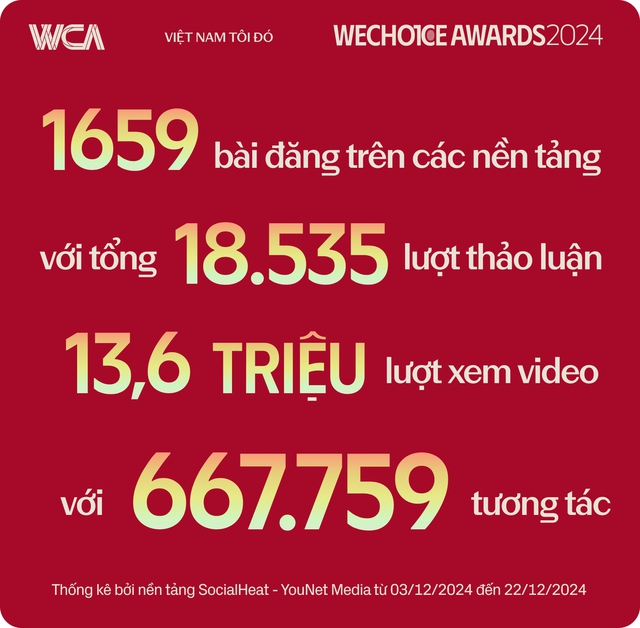 WCA
VIỆT NAM TÔI ĐÓ
WECHOICE AWARDS 2024

1659 bài đăng trên các nền tảng

với tổng 18.535 lượt thảo luận

13,6 TRIỆU lượt xem video

với 667.759 tương tác

Thống kê bởi nền tảng SocialHeat - YouNet Media từ 03/12/2024 đến 22/12/2024